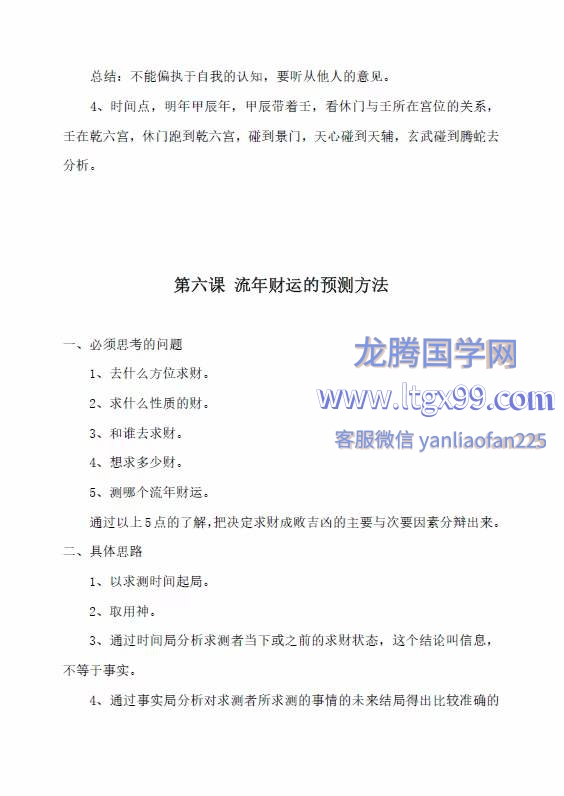 总结：不能偏执于自我的认知，要听从他人的意见。

4、时间点，明年甲辰年，甲辰带着壬，看休门与壬所在宫位的关系，壬在乾六宫，休门跑到乾六宫，碰到景门，天心碰到天辅，玄武碰到腾蛇去分析。

第六课 流年财运的预测方法

一、必须思考的问题

1、去什么方位求财。

2、求什么性质的财。

3、和谁去求财。

4、想求多少财。

5、测哪个流年财运。

通过以上5点的了解，把决定求财成败吉凶的主要与次要因素分辩出来。

二、具体思路

1、以求测时间起局。

2、取用神。

3、通过时间局分析求测者当下或之前的求财状态，这个结论叫信息，不等于事实。

4、通过事实局分析对求测者所求测的事情的未来结局得出比较准确的

龙腾国学网
www.ltgx99.com
客服微信 yanliaofan225